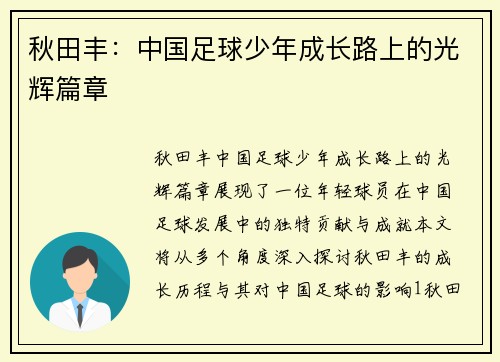 秋田丰：中国足球少年成长路上的光辉篇章

秋田丰中国足球少年成长路上的光辉篇章展现了一位年轻球员在中国足球发展中的独特贡献与成就本文将从多个角度深入探讨秋田丰的成长历程与其对中国足球的影响1秋田